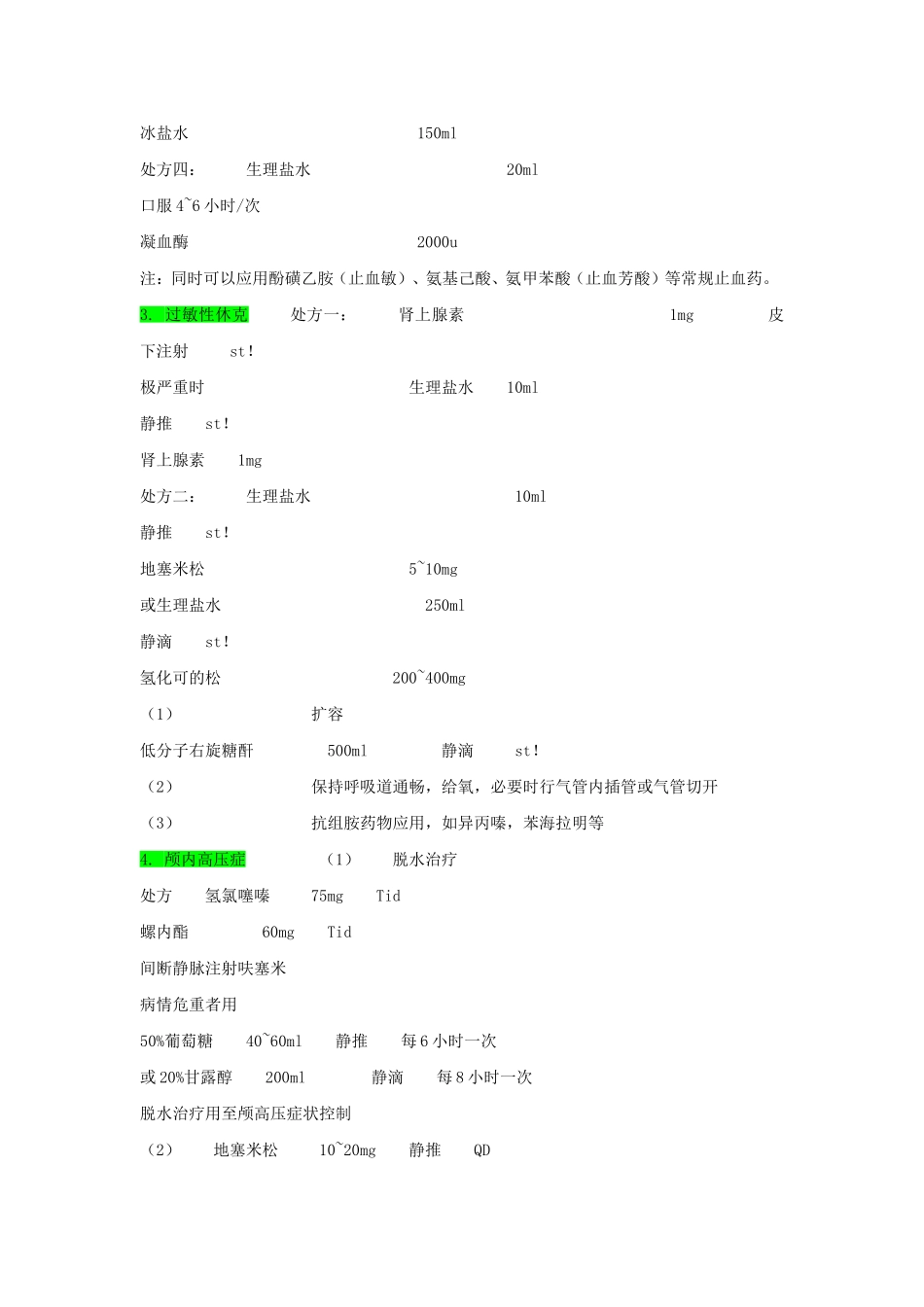 冰盐水 150ml

处方四： 生理盐水 20ml

口服 4~6 小时/次

凝血酶 2000u

注：同时可以应用酚磺乙胺（止血敏）、氨基己酸、氨甲苯酸（止血芳酸）等常规止血药。

3. 过敏性休克 处方一： 肾上腺素 1mg 皮下注射 st！

极严重时 生理盐水 10ml

静推 st！

肾上腺素 1mg

处方二： 生理盐水 10ml

静推 st！

地塞米松 5~10mg

或生理盐水 250ml

静滴 st！

氢化可的松 200~400mg

（1） 扩容

低分子右旋糖酐 500ml 静滴 st！

（2） 保持呼吸道通畅，给氧，必要时行气管内插管或气管切开

（3） 抗组胺药物应用，如异丙嗪，苯海拉明等

4. 颅内高压症 （1） 脱水治疗

处方 氢氯噻嗪 75mg Tid

螺内酯 60mg Tid

间断静脉注射呋塞米

病情危重者用

50%葡萄糖 40~60ml 静推 每 6 小时一次

或 20%甘露醇 200ml 静滴 每 8 小时一次

脱水治疗用至颅高压症状控制

（2） 地塞米松 10~20mg 静推 QD